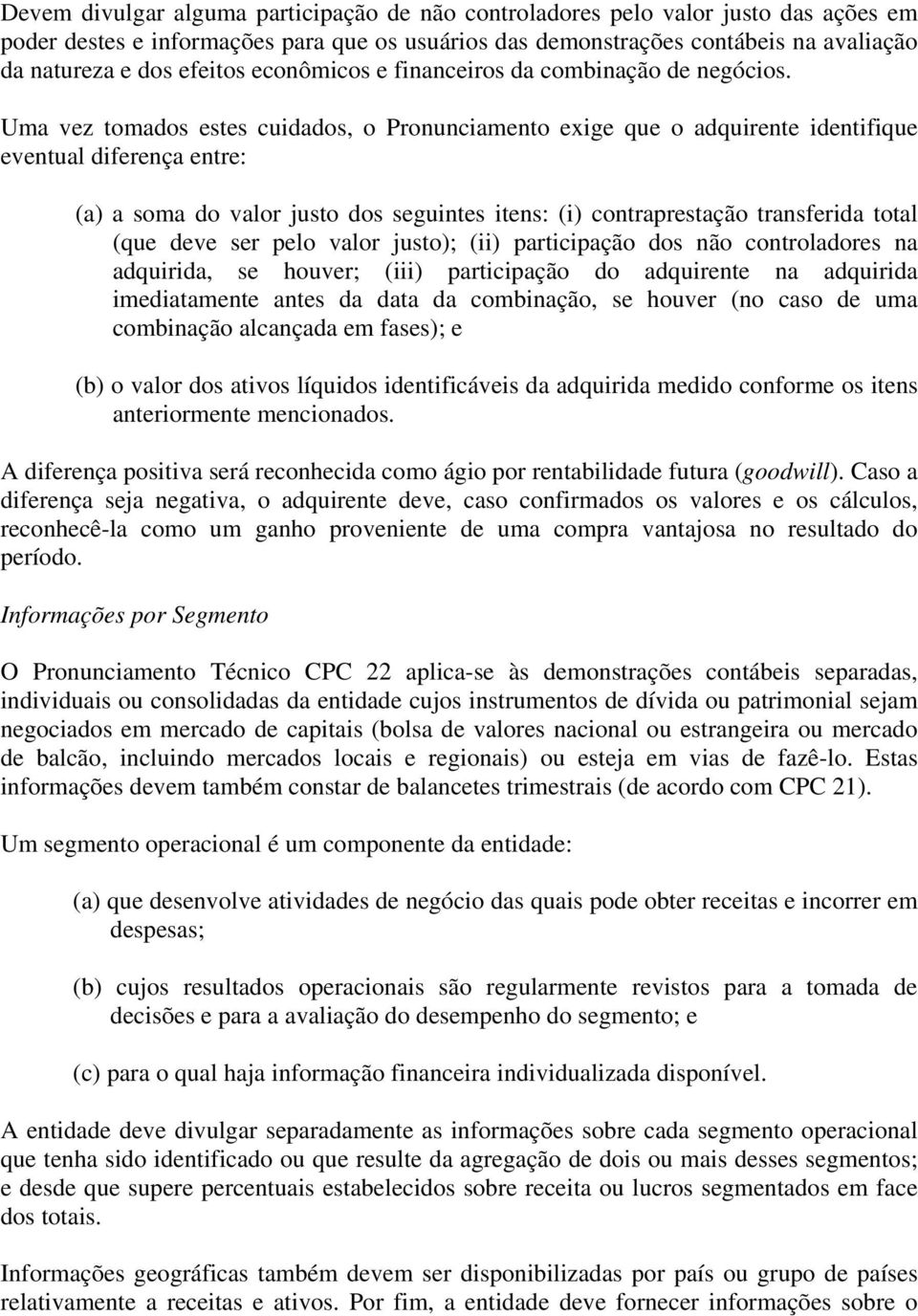 Devem divulgar alguma participação de não controladores pelo valor justo das ações em poder destes e informações para que os usuários das demonstrações contábeis na avaliação da natureza e dos efeitos econômicos e financeiros da combinação de negócios.

Uma vez tomados estes cuidados, o Pronunciamento exige que o adquirente identifique eventual diferença entre:

(a) a soma do valor justo dos seguintes itens: (i) contraprestação transferida total (que deve ser pelo valor justo); (ii) participação dos não controladores na adquirida, se houver; (iii) participação do adquirente na adquirida imediatamente antes da data da combinação, se houver (no caso de uma combinação alcançada em fases); e

(b) o valor dos ativos líquidos identificáveis da adquirida medido conforme os itens anteriormente mencionados.

A diferença positiva será reconhecida como ágio por rentabilidade futura (goodwill). Caso a diferença seja negativa, o adquirente deve, caso confirmados os valores e os cálculos, reconhecê-la como um ganho proveniente de uma compra vantajosa no resultado do período.

Informações por Segmento

O Pronunciamento Técnico CPC 22 aplica-se às demonstrações contábeis separadas, individuais ou consolidadas da entidade cujos instrumentos de dívida ou patrimonial sejam negociados em mercado de capitais (bolsa de valores nacional ou estrangeira ou mercado de balcão, incluindo mercados locais e regionais) ou esteja em vias de fazê-lo. Estas informações devem também constar de balancetes trimestrais (de acordo com CPC 21).

Um segmento operacional é um componente da entidade:

(a) que desenvolve atividades de negócio das quais pode obter receitas e incorrer em despesas;

(b) cujos resultados operacionais são regularmente revistos para a tomada de decisões e para a avaliação do desempenho do segmento; e

(c) para o qual haja informação financeira individualizada disponível.

A entidade deve divulgar separadamente as informações sobre cada segmento operacional que tenha sido identificado ou que resulte da agregação de dois ou mais desses segmentos; e desde que supere percentuais estabelecidos sobre receita ou lucros segmentados em face dos totais.

Informações geográficas também devem ser disponibilizadas por país ou grupo de países relativamente a receitas e ativos. Por fim, a entidade deve fornecer informações sobre o